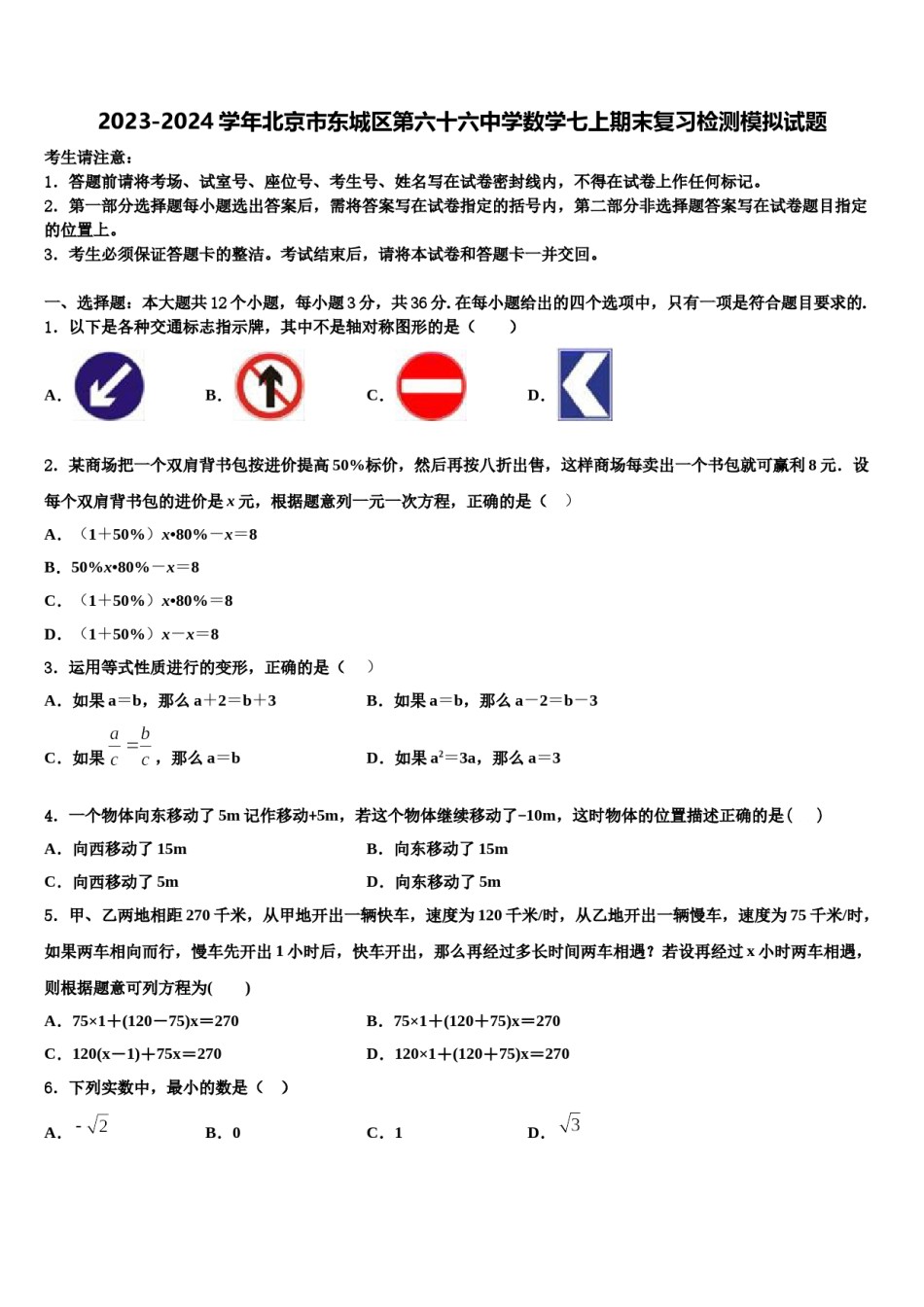 2023-2024 学年北京市东城区第六十六中学数学七上期末复习检测模拟试题

考生请注意：
1．答题前请将考场、试室号、座位号、考生号、姓名写在试卷密封线内，不得在试卷上作任何标记。
2．第一部分选择题每小题选出答案后，需将答案写在试卷指定的括号内，第二部分非选择题答案写在试卷题目指定的位置上。
3．考生必须保证答题卡的整洁。考试结束后，请将本试卷和答题卡一并交回。

一、选择题：本大题共 12 个小题，每小题 3 分，共 36 分. 在每小题给出的四个选项中，只有一项是符合题目要求的.
1．以下是各种交通标志指示牌，其中不是轴对称图形的是（　　）

A．　　B．　　C．　　D．

2．某商场把一个双肩背书包按进价提高 50%标价，然后再按八折出售，这样商场每卖出一个书包就可赢利 8 元．设每个双肩背书包的进价是 $x$ 元，根据题意列一元一次方程，正确的是（　）
A．（1＋50%）$x$•80%－$x$＝8
B．50%$x$•80%－$x$＝8
C．（1＋50%）$x$•80%＝8
D．（1＋50%）$x$－$x$＝8
3．运用等式性质进行的变形，正确的是（　）
A．如果 a＝b，那么 a＋2＝b＋3　　B．如果 a＝b，那么 a－2＝b－3
C．如果 $\frac{a}{c}=\frac{b}{c}$，那么 a＝b　　D．如果 $a^2$＝3a，那么 a＝3
4．一个物体向东移动了 5m 记作移动+5m，若这个物体继续移动了−10m，这时物体的位置描述正确的是（　）
A．向西移动了 15m　　B．向东移动了 15m
C．向西移动了 5m　　D．向东移动了 5m
5．甲、乙两地相距 270 千米，从甲地开出一辆快车，速度为 120 千米/时，从乙地开出一辆慢车，速度为 75 千米/时，如果两车相向而行，慢车先开出 1 小时后，快车开出，那么再经过多长时间两车相遇？若设再经过 x 小时两车相遇，则根据题意可列方程为(　　)
A．75×1＋(120－75)x＝270　　B．75×1＋(120＋75)x＝270
C．120(x－1)＋75x＝270　　D．120×1＋(120＋75)x＝270
6．下列实数中，最小的数是（　）
A．$-\sqrt{2}$　　B．0　　C．1　　D．$\sqrt{3}$